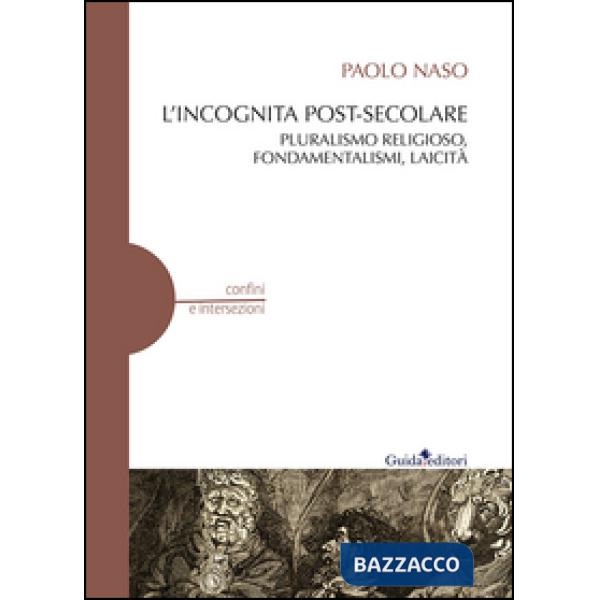 PAOLO NASO

L'INCOGNITA POST-SECOLARE

PLURALISMO RELIGIOSO, FONDAMENTALISMI, LAICITÀ

confini
e intersezioni

Guida editori

BAZZACCO